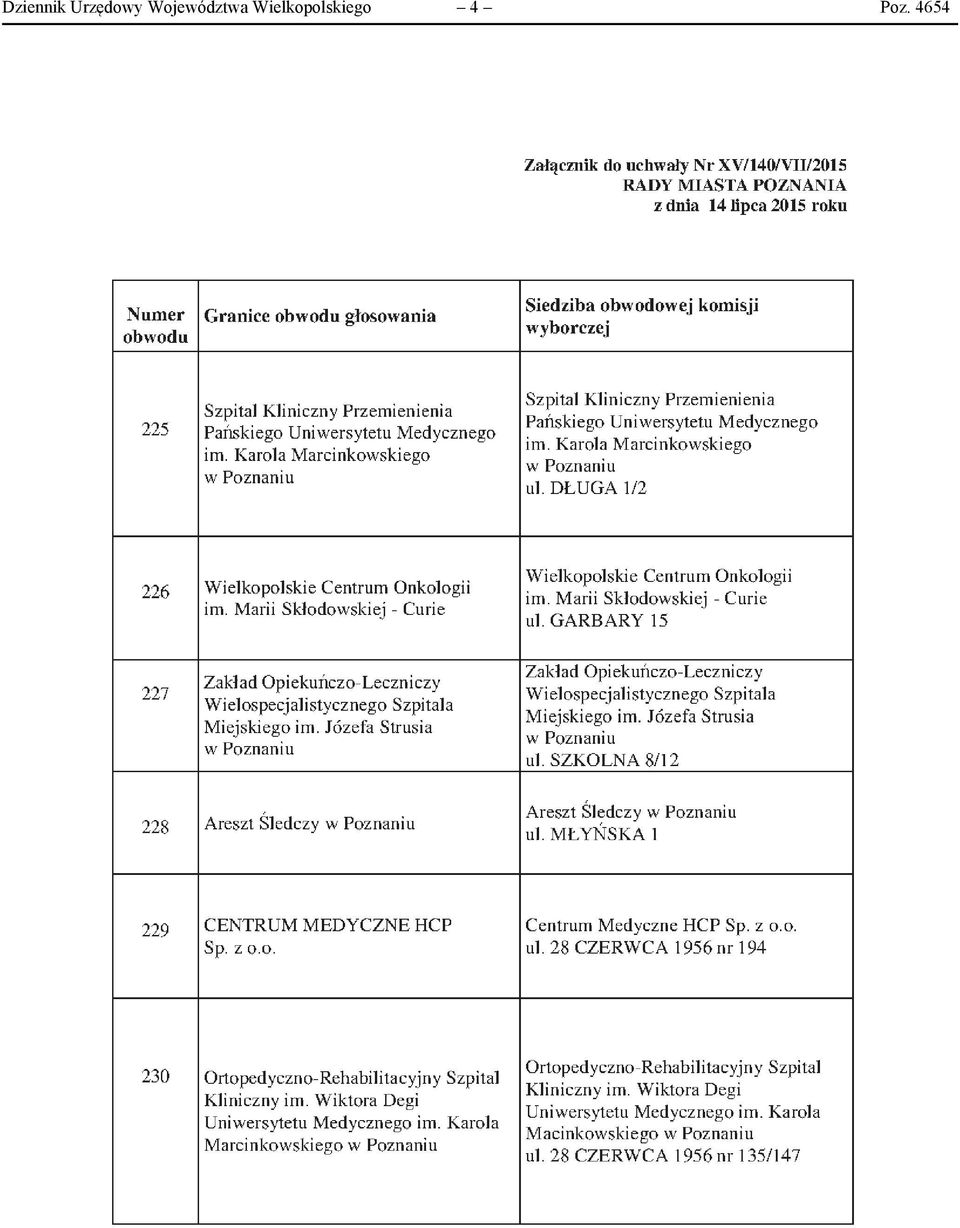 Dziennik Urzędowy Województwa Wielkopolskiego – 4 – Poz. 4654

Załącznik do uchwały Nr XV/140/VII/2015
RADY MIASTA POZNANIA
z dnia 14 lipca 2015 roku

| Numer obwodu | Granice obwodu głosowania | Siedziba obwodowej komisji wyborczej |
|---|---|---|
| 225 | Szpital Kliniczny Przemienienia Pańskiego Uniwersytetu Medycznego im. Karola Marcinkowskiego w Poznaniu | Szpital Kliniczny Przemienienia Pańskiego Uniwersytetu Medycznego im. Karola Marcinkowskiego w Poznaniu ul. DŁUGA 1/2 |
| 226 | Wielkopolskie Centrum Onkologii im. Marii Skłodowskiej - Curie | Wielkopolskie Centrum Onkologii im. Marii Skłodowskiej - Curie ul. GARBARY 15 |
| 227 | Zakład Opiekuńczo-Leczniczy Wielospecjalistycznego Szpitala Miejskiego im. Józefa Strusia w Poznaniu | Zakład Opiekuńczo-Leczniczy Wielospecjalistycznego Szpitala Miejskiego im. Józefa Strusia w Poznaniu ul. SZKOLNA 8/12 |
| 228 | Areszt Śledczy w Poznaniu | Areszt Śledczy w Poznaniu ul. MŁYŃSKA 1 |
| 229 | CENTRUM MEDYCZNE HCP Sp. z o.o. | Centrum Medyczne HCP Sp. z o.o. ul. 28 CZERWCA 1956 nr 194 |
| 230 | Ortopedyczno-Rehabilitacyjny Szpital Kliniczny im. Wiktora Degi Uniwersytetu Medycznego im. Karola Marcinkowskiego w Poznaniu | Ortopedyczno-Rehabilitacyjny Szpital Kliniczny im. Wiktora Degi Uniwersytetu Medycznego im. Karola Macinkowskiego w Poznaniu ul. 28 CZERWCA 1956 nr 135/147 |